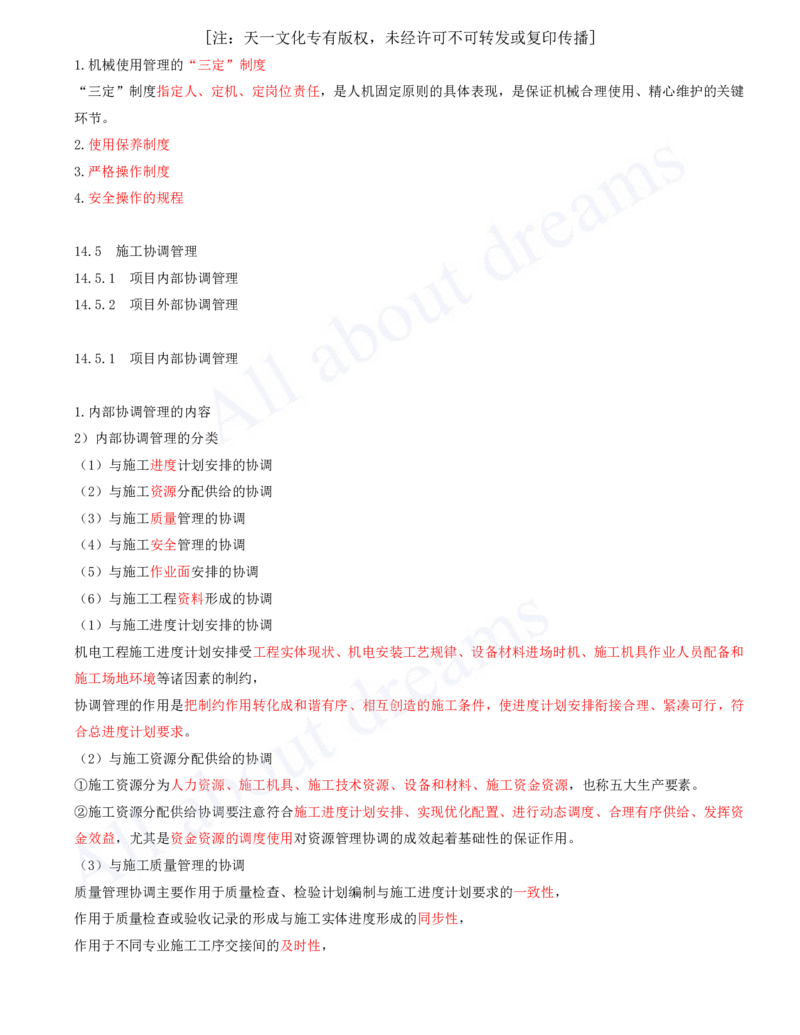 [注：天一文化专有版权，未经许可不可转发或复印传播]

1.机械使用管理的“三定”制度

“三定”制度指定人、定机、定岗位责任，是人机固定原则的具体表现，是保证机械合理使用、精心维护的关键环节。

2.使用保养制度

3.严格操作制度

4.安全操作的规程

14.5 施工协调管理

14.5.1 项目内部协调管理

14.5.2 项目外部协调管理

14.5.1 项目内部协调管理

1.内部协调管理的内容

2）内部协调管理的分类

（1）与施工进度计划安排的协调

（2）与施工资源分配供给的协调

（3）与施工质量管理的协调

（4）与施工安全管理的协调

（5）与施工作业面安排的协调

（6）与施工工程资料形成的协调

（1）与施工进度计划安排的协调

机电工程施工进度计划安排受工程实体现状、机电安装工艺规律、设备材料进场时机、施工机具作业人员配备和施工场地环境等诸因素的制约，

协调管理的作用是把制约作用转化成和谐有序、相互创造的施工条件，使进度计划安排衔接合理、紧凑可行，符合总进度计划要求。

（2）与施工资源分配供给的协调

①施工资源分为人力资源、施工机具、施工技术资源、设备和材料、施工资金资源，也称五大生产要素。

②施工资源分配供给协调要注意符合施工进度计划安排、实现优化配置、进行动态调度、合理有序供给、发挥资金效益，尤其是资金资源的调度使用对资源管理协调的成效起着基础性的保证作用。

（3）与施工质量管理的协调

质量管理协调主要作用于质量检查、检验计划编制与施工进度计划要求的一致性，

作用于质量检查或验收记录的形成与施工实体进度形成的同步性，

作用于不同专业施工工序交接间的及时性，

All about dreams

All about dreams